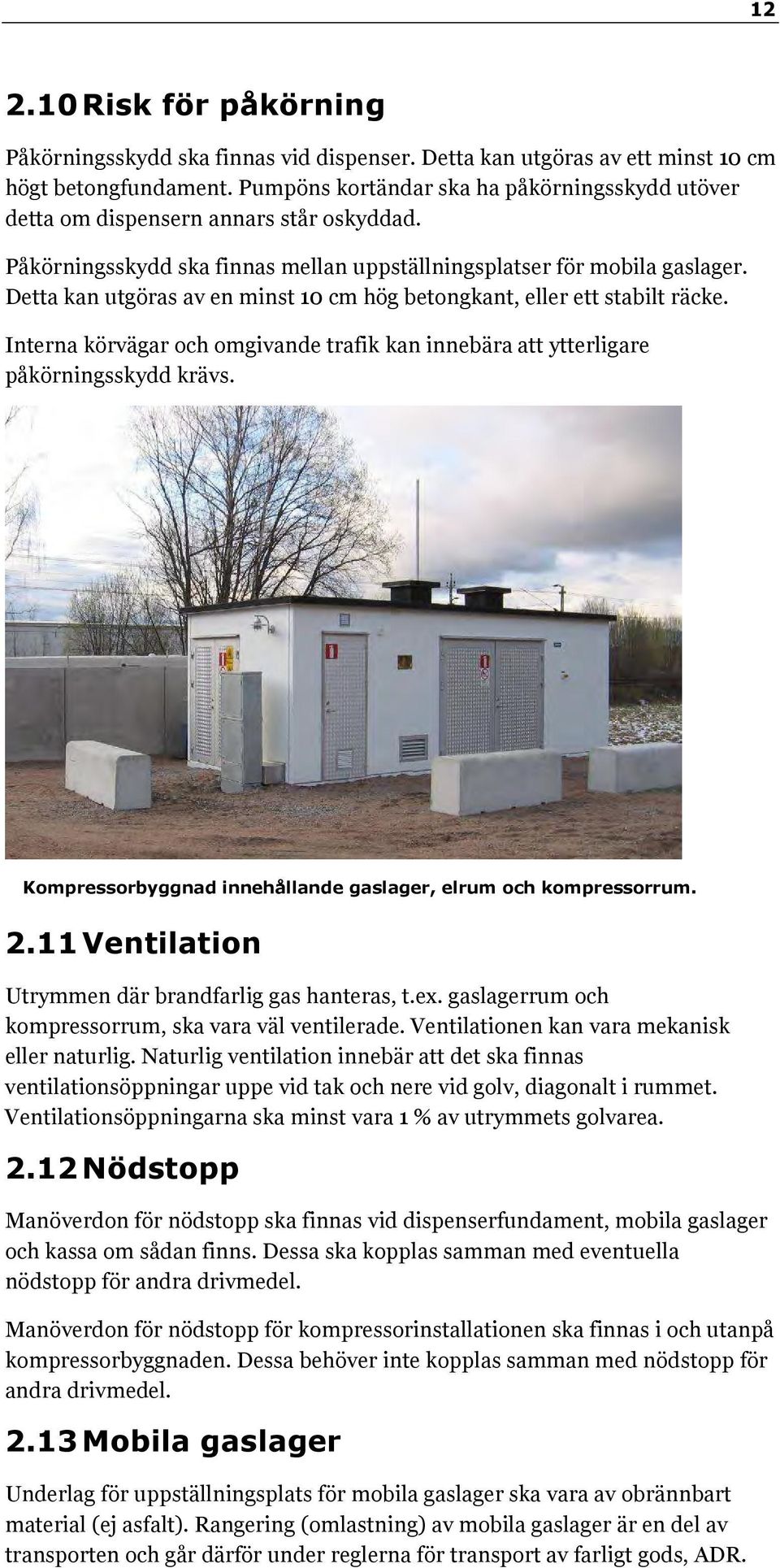 12

2.10 Risk för påkörning

Påkörningsskydd ska finnas vid dispenser. Detta kan utgöras av ett minst 10 cm högt betongfundament. Pumpöns kortändar ska ha påkörningsskydd utöver detta om dispensern annars står oskyddad.

Påkörningsskydd ska finnas mellan uppställningsplatser för mobila gaslager. Detta kan utgöras av en minst 10 cm hög betongkant, eller ett stabilt räcke.

Interna körvägar och omgivande trafik kan innebära att ytterligare påkörningsskydd krävs.

Kompressorbyggnad innehållande gaslager, elrum och kompressorrum.

2.11 Ventilation

Utrymmen där brandfarlig gas hanteras, t.ex. gaslagerrum och kompressorrum, ska vara väl ventilerade. Ventilationen kan vara mekanisk eller naturlig. Naturlig ventilation innebär att det ska finnas ventilationsöppningar uppe vid tak och nere vid golv, diagonalt i rummet. Ventilationsöppningarna ska minst vara 1 % av utrymmets golvarea.

2.12 Nödstopp

Manöverdon för nödstopp ska finnas vid dispenserfundament, mobila gaslager och kassa om sådan finns. Dessa ska kopplas samman med eventuella nödstopp för andra drivmedel.

Manöverdon för nödstopp för kompressorinstallationen ska finnas i och utanpå kompressorbyggnaden. Dessa behöver inte kopplas samman med nödstopp för andra drivmedel.

2.13 Mobila gaslager

Underlag för uppställningsplats för mobila gaslager ska vara av obrännbart material (ej asfalt). Rangering (omlastning) av mobila gaslager är en del av transporten och går därför under reglerna för transport av farligt gods, ADR.